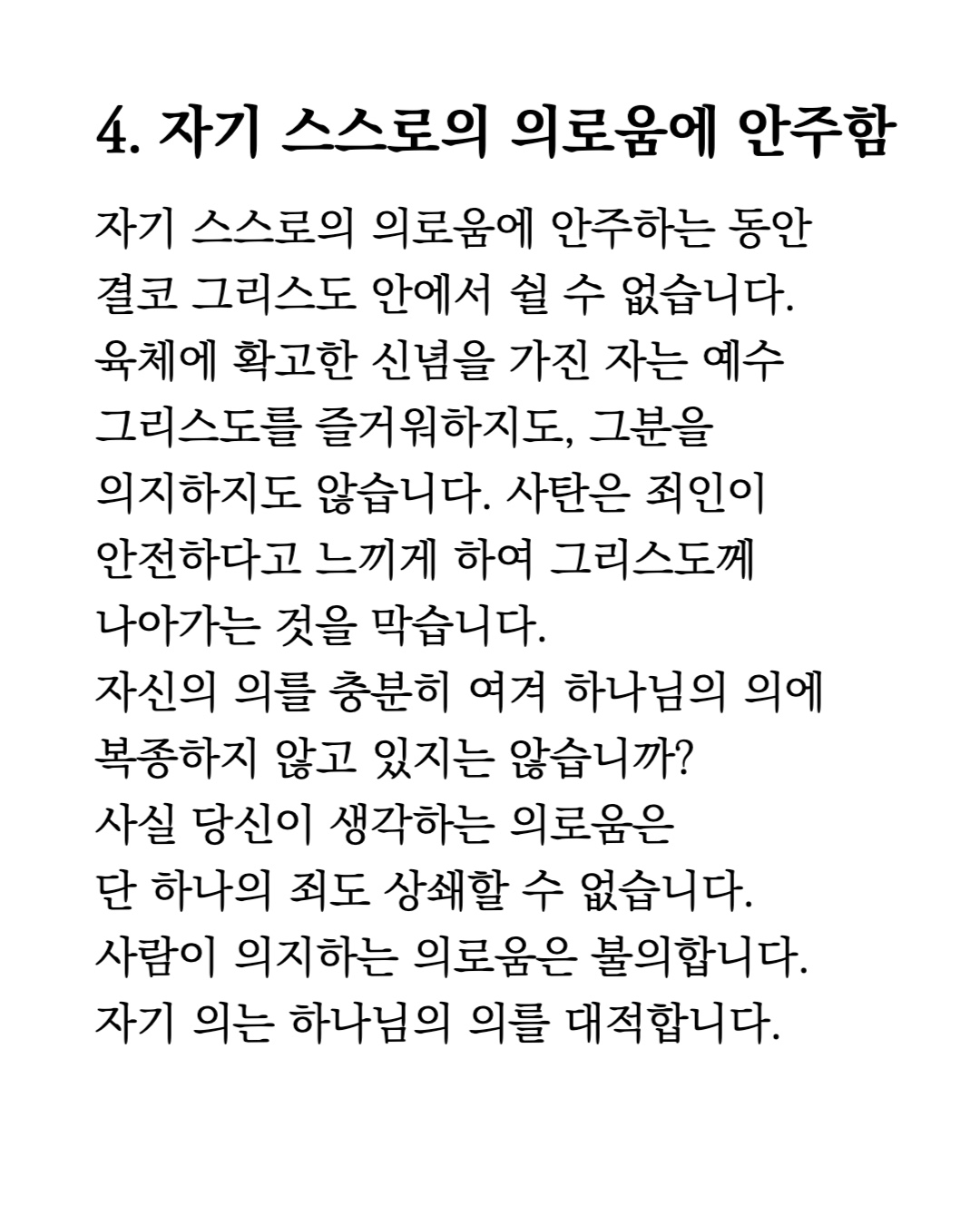 4. 자기 스스로의 의로움에 안주함

자기 스스로의 의로움에 안주하는 동안 결코 그리스도 안에서 쉴 수 없습니다. 육체에 확고한 신념을 가진 자는 예수 그리스도를 즐거워하지도, 그분을 의지하지도 않습니다. 사탄은 죄인이 안전하다고 느끼게 하여 그리스도께 나아가는 것을 막습니다.
자신의 의를 충분히 여겨 하나님의 의에 복종하지 않고 있지는 않습니까?
사실 당신이 생각하는 의로움은 단 하나의 죄도 상쇄할 수 없습니다.
사람이 의지하는 의로움은 불의합니다.
자기 의는 하나님의 의를 대적합니다.